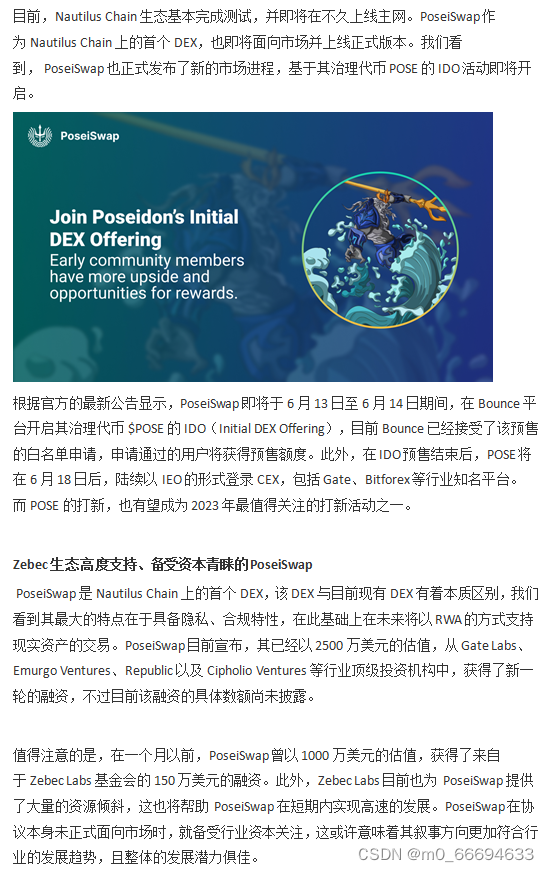 目前，Nautilus Chain生态基本完成测试，并即将在不久上线主网。PoseiSwap作为Nautilus Chain上的首个DEX，也即将面向市场并上线正式版本。我们看到，PoseiSwap也正式发布了新的市场进程，基于其治理代币POSE的IDO活动即将开启。

PoseiSwap

Join Poseidon's Initial DEX Offering
Early community members have more upside and opportunities for rewards.

根据官方的最新公告显示，PoseiSwap即将于6月13日至6月14日期间，在Bounce平台开启其治理代币$POSE的IDO（Initial DEX Offering），目前Bounce已经接受了该预售的白名单申请，申请通过的用户将获得预售额度。此外，在IDO预售结束后，POSE将在6月18日后，陆续以IEO的形式登录CEX，包括Gate、Bitforex等行业知名平台。而POSE的打新，也有望成为2023年最值得关注的打新活动之一。

Zebec生态高度支持、备受资本青睐的PoseiSwap

PoseiSwap是Nautilus Chain上的首个DEX，该DEX与目前现有DEX有着本质区别，我们看到其最大的特点在于具备隐私、合规特性，在此基础上在未来将以RWA的方式支持现实资产的交易。PoseiSwap目前宣布，其已经以2500万美元的估值，从Gate Labs、Emurgo Ventures、Republic以及Cipholio Ventures等行业顶级投资机构中，获得了新一轮的融资，不过目前该融资的具体数额尚未披露。

值得注意的是，在一个月以前，PoseiSwap曾以1000万美元的估值，获得了来自于Zebec Labs基金会的150万美元的融资。此外，Zebec Labs目前也为PoseiSwap提供了大量的资源倾斜，这也将帮助PoseiSwap在短期内实现高速的发展。PoseiSwap在协议本身未正式面向市场时，就备受行业资本关注，这或许意味着其叙事方向更加符合行业的发展趋势，且整体的发展潜力俱佳。

CSDN @m0_66694633